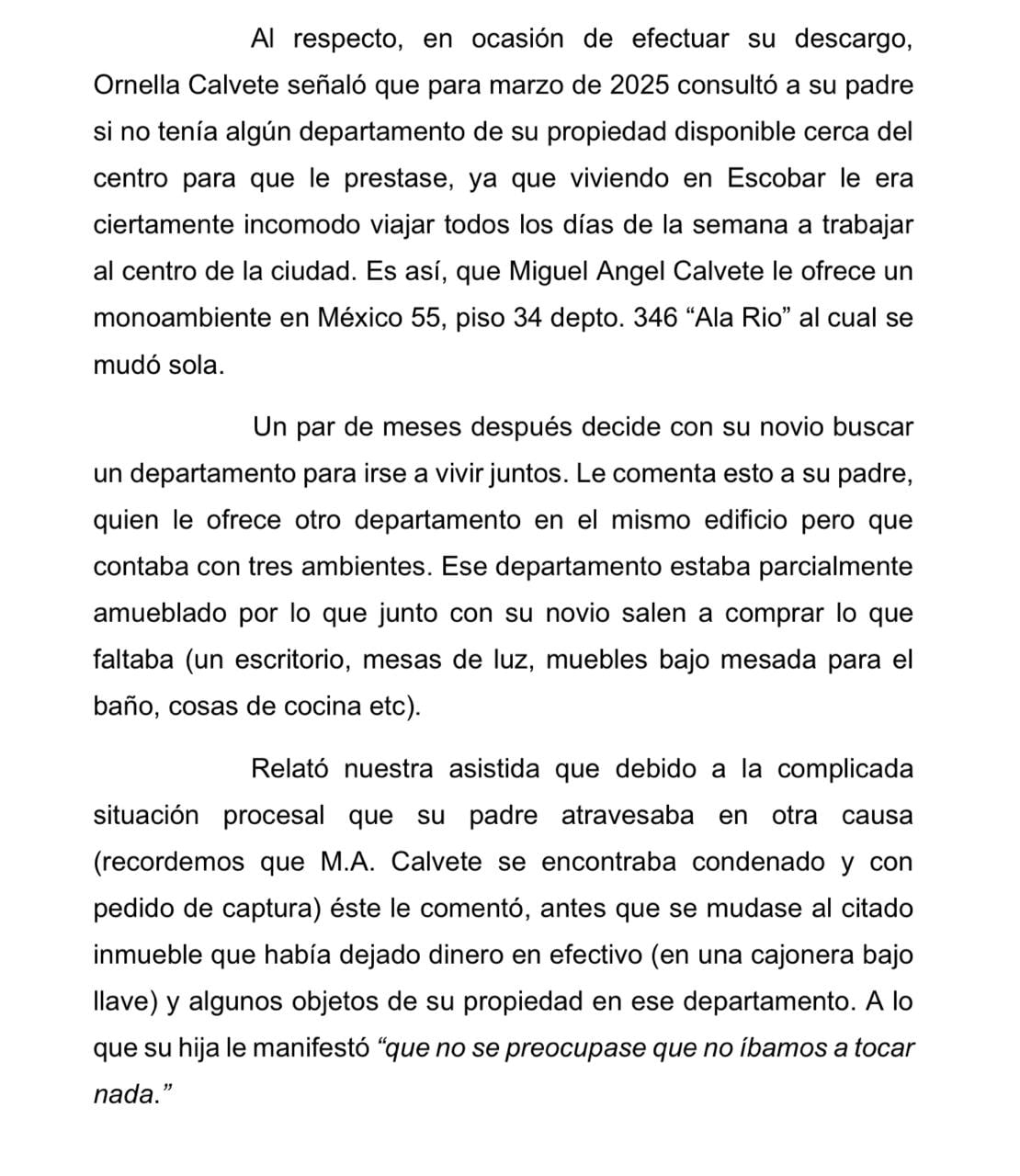 Al respecto, en ocasión de efectuar su descargo, Ornella Calvete señaló que para marzo de 2025 consultó a su padre si no tenía algún departamento de su propiedad disponible cerca del centro para que le prestase, ya que viviendo en Escobar le era ciertamente incomodo viajar todos los días de la semana a trabajar al centro de la ciudad. Es así, que Miguel Angel Calvete le ofrece un monoambiente en México 55, piso 34 depto. 346 “Ala Rio” al cual se mudó sola.

Un par de meses después decide con su novio buscar un departamento para irse a vivir juntos. Le comenta esto a su padre, quien le ofrece otro departamento en el mismo edificio pero que contaba con tres ambientes. Ese departamento estaba parcialmente amueblado por lo que junto con su novio salen a comprar lo que faltaba (un escritorio, mesas de luz, muebles bajo mesada para el baño, cosas de cocina etc).

Relató nuestra asistida que debido a la complicada situación procesal que su padre atravesaba en otra causa (recordemos que M.A. Calvete se encontraba condenado y con pedido de captura) éste le comentó, antes que se mudase al citado inmueble que había dejado dinero en efectivo (en una cajonera bajo llave) y algunos objetos de su propiedad en ese departamento. A lo que su hija le manifestó “que no se preocupase que no íbamos a tocar nada.”